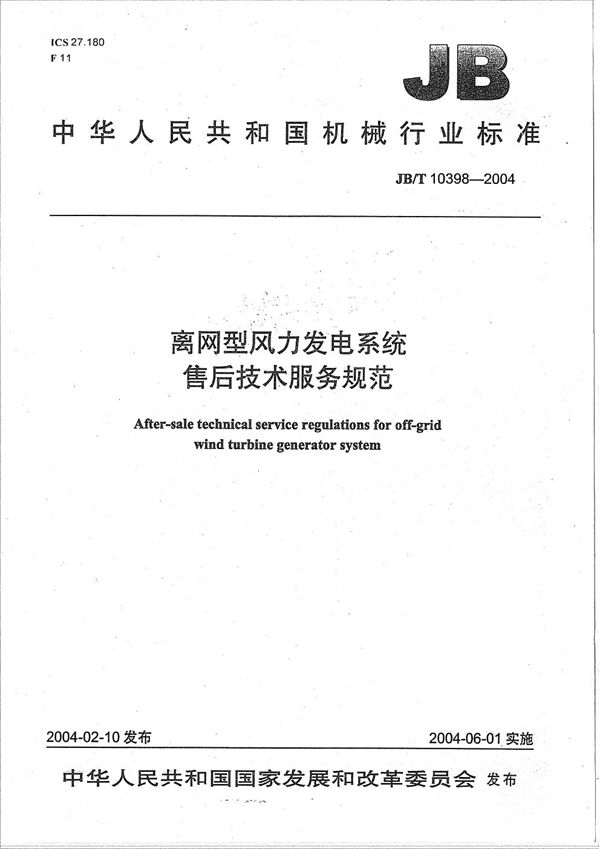 ICS 27.180
F 11

JB

中华人民共和国机械行业标准

JB/T 10398—2004

离网型风力发电系统
售后技术服务规范

After-sale technical service regulations for off-grid wind turbine generator system

2004-02-10 发布

2004-06-01 实施

中华人民共和国国家发展和改革委员会 发布